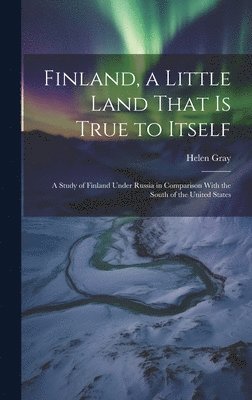 Finland, a Little Land That Is True to Itself

Helen Gray

A Study of Finland Under Russia in Comparison With the South of the United States